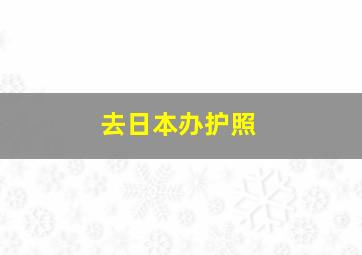 去日本办护照